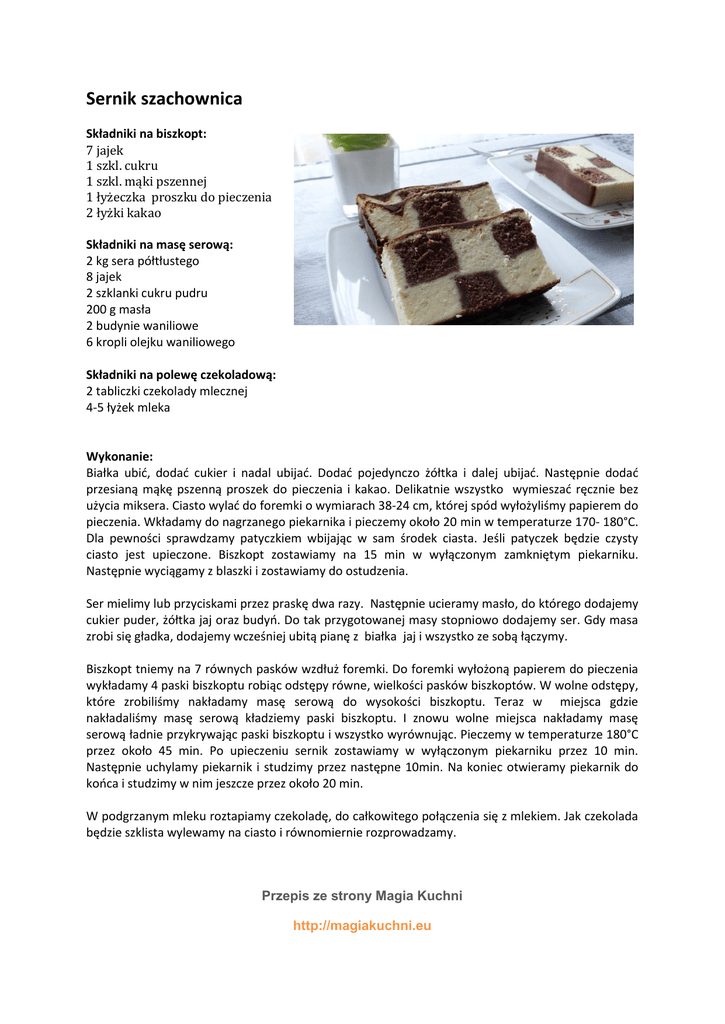 Sernik szachownica

Składniki na biszkopt:
7 jajek
1 szkl. cukru
1 szkl. mąki pszennej
1 łyżeczka proszku do pieczenia
2 łyżki kakao

Składniki na masę serową:
2 kg sera półtłustego
8 jajek
2 szklanki cukru pudru
200 g masła
2 budynie waniliowe
6 kropli olejku waniliowego

Składniki na polewę czekoladową:
2 tabliczki czekolady mlecznej
4-5 łyżek mleka

Wykonanie:
Białka ubić, dodać cukier i nadal ubijać. Dodać pojedynczo żółtka i dalej ubijać. Następnie dodać przesianą mąkę pszenną proszek do pieczenia i kakao. Delikatnie wszystko wymieszać ręcznie bez użycia miksera. Ciasto wylać do foremki o wymiarach 38-24 cm, której spód wyłożyliśmy papierem do pieczenia. Wkładamy do nagrzanego piekarnika i pieczemy około 20 min w temperaturze 170- 180°C. Dla pewności sprawdzamy patyczkiem wbijając w sam środek ciasta. Jeśli patyczek będzie czysty ciasto jest upieczone. Biszkopt zostawiamy na 15 min w wyłączonym zamkniętym piekarniku. Następnie wyciągamy z blaszki i zostawiamy do ostudzenia.

Ser mielimy lub przyciskami przez praskę dwa razy. Następnie ucieramy masło, do którego dodajemy cukier puder, żółtka jaj oraz budyń. Do tak przygotowanej masy stopniowo dodajemy ser. Gdy masa zrobi się gładka, dodajemy wcześniej ubitą pianę z białka jaj i wszystko ze sobą łączymy.

Biszkopt tniemy na 7 równych pasków wzdłuż foremki. Do foremki wyłożoną papierem do pieczenia wykładamy 4 paski biszkoptu robiąc odstępy równe, wielkości pasków biszkoptów. W wolne odstępy, które zrobiliśmy nakładamy masę serową do wysokości biszkoptu. Teraz w miejsca gdzie nakładaliśmy masę serową kładziemy paski biszkoptu. I znowu wolne miejsca nakładamy masę serową ładnie przykrywając paski biszkoptu i wszystko wyrównując. Pieczemy w temperaturze 180°C przez około 45 min. Po upieczeniu sernik zostawiamy w wyłączonym piekarniku przez 10 min. Następnie uchylamy piekarnik i studzimy przez następne 10min. Na koniec otwieramy piekarnik do końca i studzimy w nim jeszcze przez około 20 min.

W podgrzanym mleku roztapiamy czekoladę, do całkowitego połączenia się z mlekiem. Jak czekolada będzie szklista wylewamy na ciasto i równomiernie rozprowadzamy.

Przepis ze strony Magia Kuchni

http://magiakuchni.eu